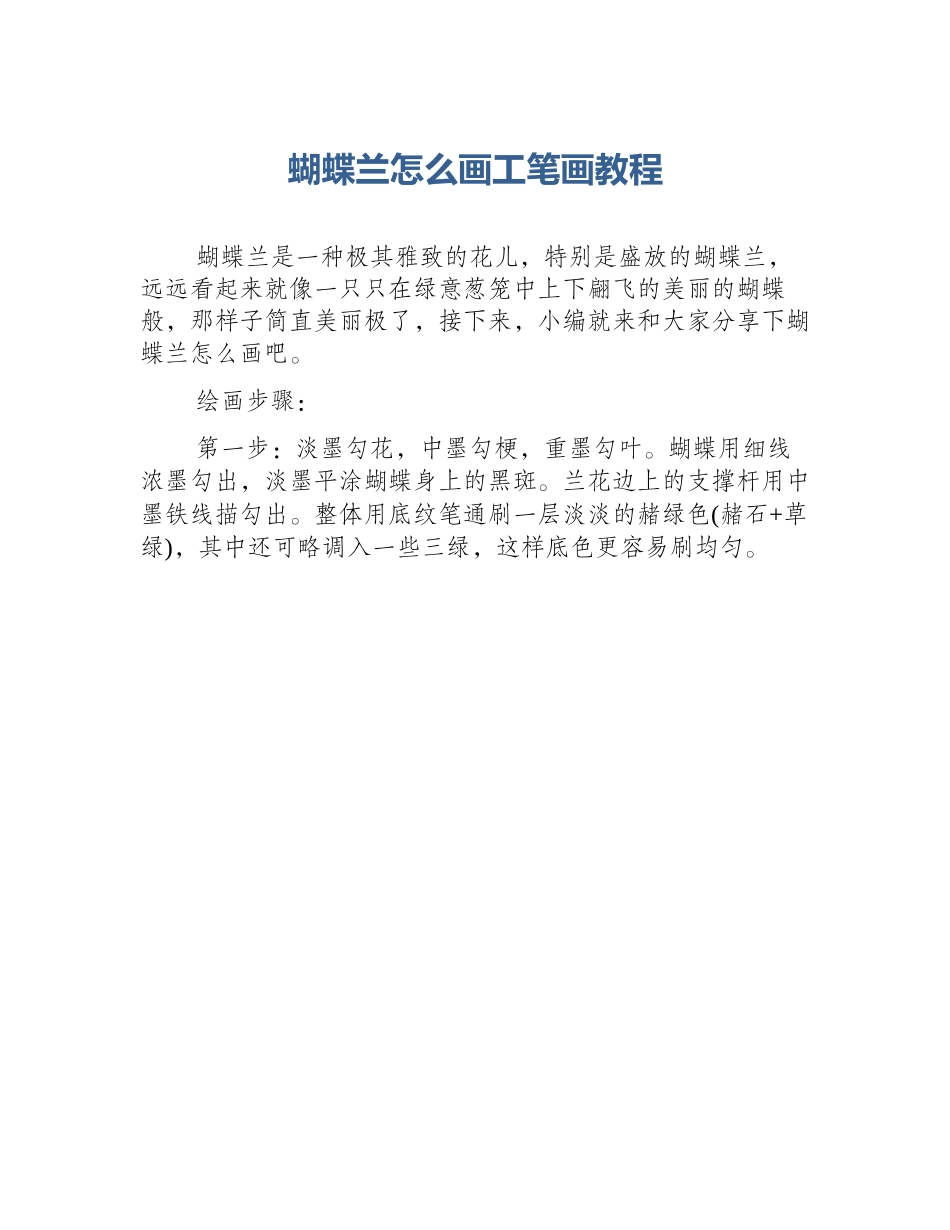 蝴蝶兰怎么画工笔画教程

蝴蝶兰是一种极其雅致的花儿，特别是盛放的蝴蝶兰，远远看起来就像一只只在绿意葱笼中上下翩飞的美丽的蝴蝶般，那样子简直美丽极了，接下来，小编就来和大家分享下蝴蝶兰怎么画吧。

绘画步骤：

第一步：淡墨勾花，中墨勾梗，重墨勾叶。蝴蝶用细线浓墨勾出，淡墨平涂蝴蝶身上的黑斑。兰花边上的支撑杆用中墨铁线描勾出。整体用底纹笔通刷一层淡淡的赭绿色(赭石+草绿)，其中还可略调入一些三绿，这样底色更容易刷均匀。